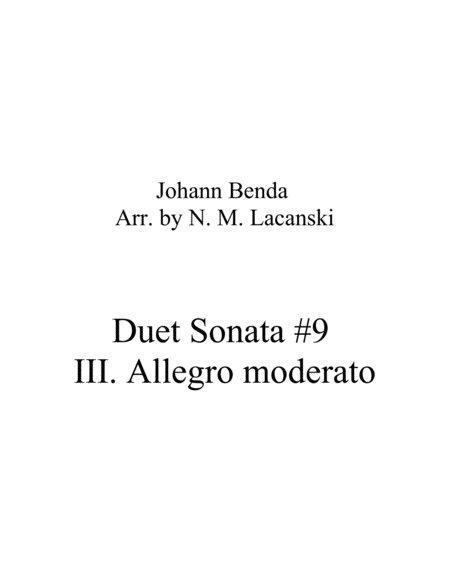 Johann Benda
Arr. by N. M. Lacanski

Duet Sonata #9
III. Allegro moderato